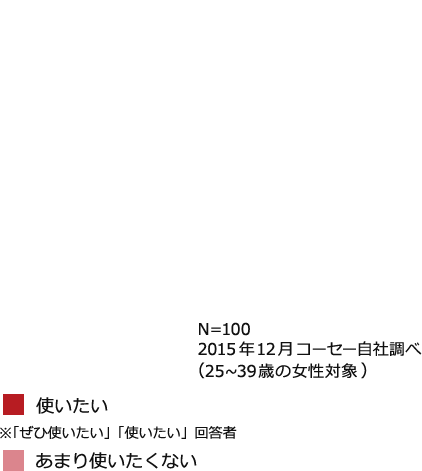 N=100
2015年12月コーセー自社調べ
（25~39歳の女性対象）

使いたい
※「ぜひ使いたい」「使いたい」回答者

あまり使いたくない